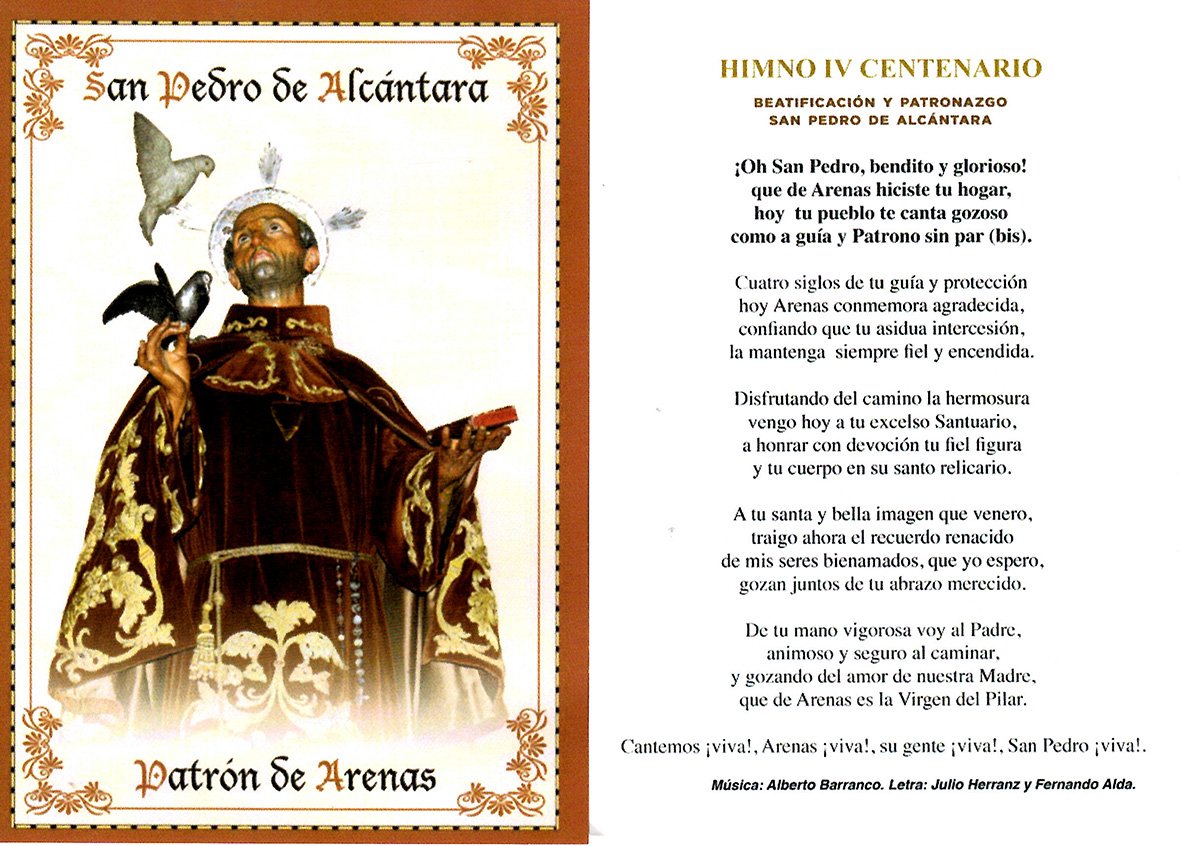 San Pedro de Alcántara

Patrón de Arenas

HIMNO IV CENTENARIO

BEATIFICACIÓN Y PATRONAZGO
SAN PEDRO DE ALCÁNTARA

¡Oh San Pedro, bendito y glorioso!
que de Arenas hiciste tu hogar,
hoy tu pueblo te canta gozoso
como a guía y Patrono sin par (bis).

Cuatro siglos de tu guía y protección
hoy Arenas conmemora agradecida,
confiando que tu asidua intercesión,
la mantenga siempre fiel y encendida.

Disfrutando del camino la hermosura
vengo hoy a tu excelso Santuario,
a honrar con devoción tu fiel figura
y tu cuerpo en su santo relicario.

A tu santa y bella imagen que venero,
traigo ahora el recuerdo renacido
de mis seres bienamados, que yo espero,
gozan juntos de tu abrazo merecido.

De tu mano vigorosa voy al Padre,
animoso y seguro al caminar,
y gozando del amor de nuestra Madre,
que de Arenas es la Virgen del Pilar.

Cantemos ¡viva!, Arenas ¡viva!, su gente ¡viva!, San Pedro ¡viva!.

Música: Alberto Barranco. Letra: Julio Herranz y Fernando Alda.